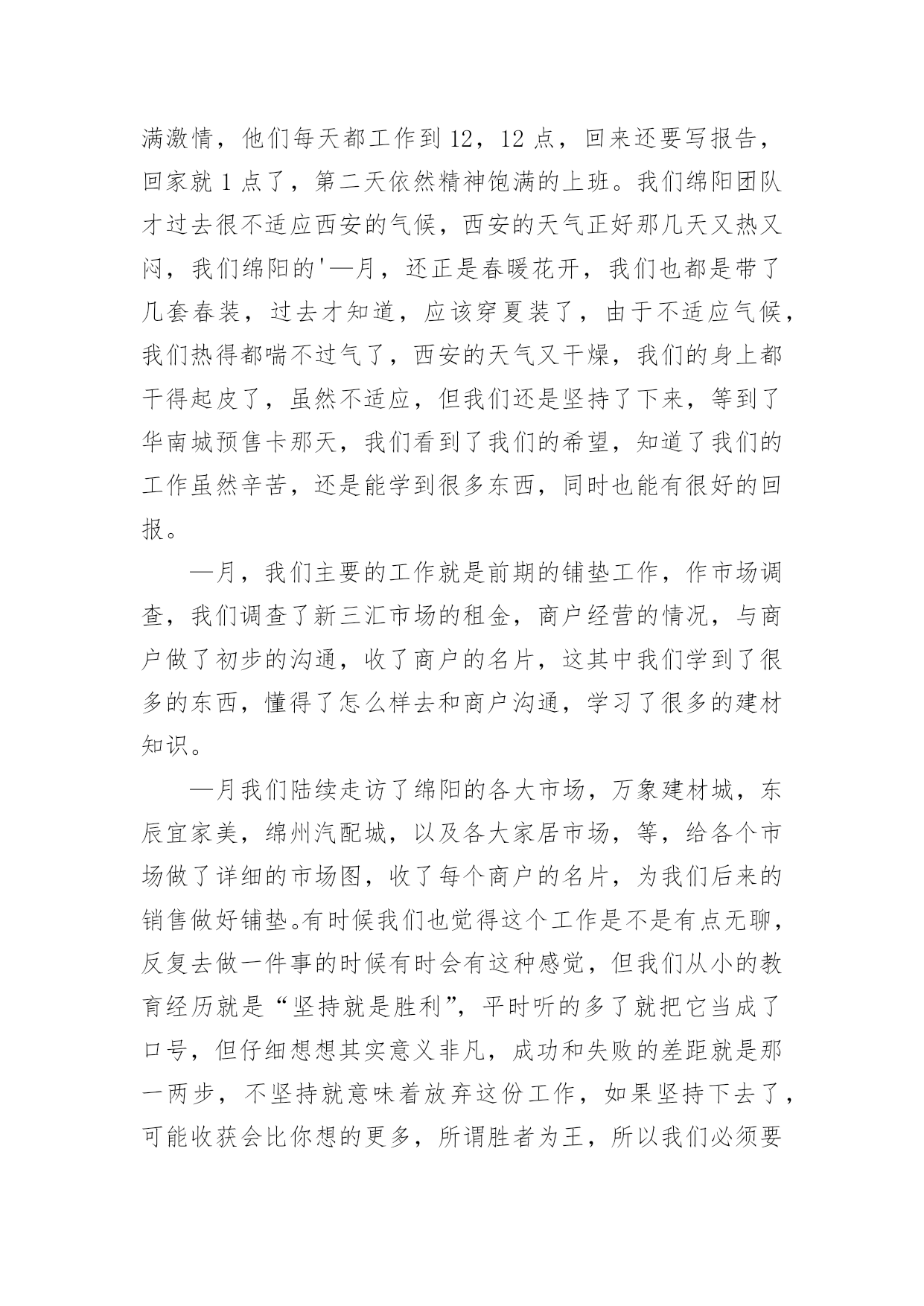 满激情，他们每天都工作到 12，12 点，回来还要写报告，回家就 1 点了，第二天依然精神饱满的上班。我们绵阳团队才过去很不适应西安的气候，西安的天气正好那几天又热又闷，我们绵阳的'—月，还正是春暖花开，我们也都是带了几套春装，过去才知道，应该穿夏装了，由于不适应气候，我们热得都喘不过气了，西安的天气又干燥，我们的身上都干得起皮了，虽然不适应，但我们还是坚持了下来，等到了华南城预售卡那天，我们看到了我们的希望，知道了我们的工作虽然辛苦，还是能学到很多东西，同时也能有很好的回报。

—月，我们主要的工作就是前期的铺垫工作，作市场调查，我们调查了新三汇市场的租金，商户经营的情况，与商户做了初步的沟通，收了商户的名片，这其中我们学到了很多的东西，懂得了怎么样去和商户沟通，学习了很多的建材知识。

—月我们陆续走访了绵阳的各大市场，万象建材城，东辰宜家美，绵州汽配城，以及各大家居市场，等，给各个市场做了详细的市场图，收了每个商户的名片，为我们后来的销售做好铺垫。有时候我们也觉得这个工作是不是有点无聊，反复去做一件事的时候有时会有这种感觉，但我们从小的教育经历就是“坚持就是胜利”，平时听的多了就把它当成了口号，但仔细想想其实意义非凡，成功和失败的差距就是那一两步，不坚持就意味着放弃这份工作，如果坚持下去了，可能收获会比你想的更多，所谓胜者为王，所以我们必须要